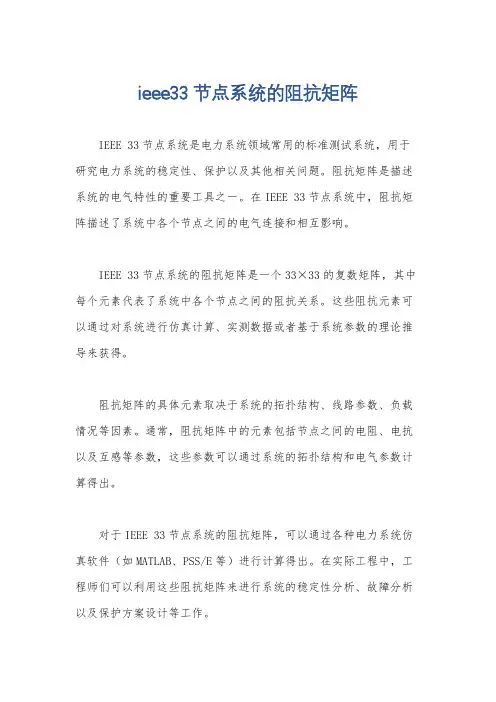 ieee33 节点系统的阻抗矩阵

IEEE 33 节点系统是电力系统领域常用的标准测试系统，用于研究电力系统的稳定性、保护以及其他相关问题。阻抗矩阵是描述系统的电气特性的重要工具之一。在 IEEE 33 节点系统中，阻抗矩阵描述了系统中各个节点之间的电气连接和相互影响。

IEEE 33 节点系统的阻抗矩阵是一个 33×33 的复数矩阵，其中每个元素代表了系统中各个节点之间的阻抗关系。这些阻抗元素可以通过对系统进行仿真计算、实测数据或者基于系统参数的理论推导来获得。

阻抗矩阵的具体元素取决于系统的拓扑结构、线路参数、负载情况等因素。通常，阻抗矩阵中的元素包括节点之间的电阻、电抗以及互感等参数，这些参数可以通过系统的拓扑结构和电气参数计算得出。

对于 IEEE 33 节点系统的阻抗矩阵，可以通过各种电力系统仿真软件（如 MATLAB、PSS/E 等）进行计算得出。在实际工程中，工程师们可以利用这些阻抗矩阵来进行系统的稳定性分析、故障分析以及保护方案设计等工作。